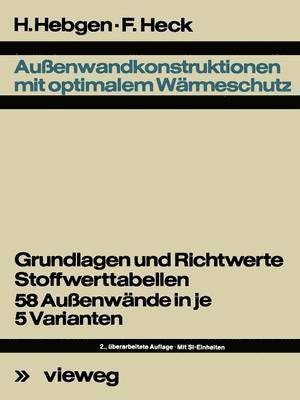 H. Hebgen · F. Heck

Außenwandkonstruktionen mit optimalem Wärmeschutz

Grundlagen und Richtwerte
Stoffwerttabellen
58 Außenwände in je 5 Varianten

2., überarbeitete Auflage · Mit SI-Einheiten

» vieweg